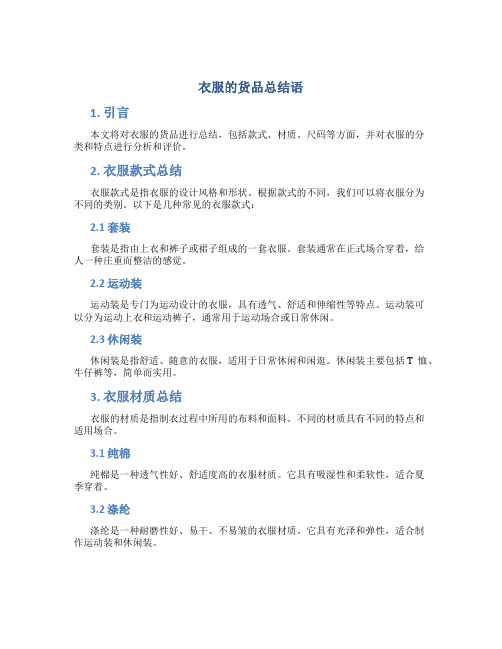 衣服的货品总结语

1. 引言

本文将对衣服的货品进行总结，包括款式、材质、尺码等方面，并对衣服的分类和特点进行分析和评价。

2. 衣服款式总结

衣服款式是指衣服的设计风格和形状。根据款式的不同，我们可以将衣服分为不同的类别。以下是几种常见的衣服款式：

2.1 套装

套装是指由上衣和裤子或裙子组成的一套衣服。套装通常在正式场合穿着，给人一种庄重而整洁的感觉。

2.2 运动装

运动装是专门为运动设计的衣服，具有透气、舒适和伸缩性等特点。运动装可以分为运动上衣和运动裤子，通常用于运动场合或日常休闲。

2.3 休闲装

休闲装是指舒适、随意的衣服，适用于日常休闲和闲逛。休闲装主要包括 T 恤、牛仔裤等，简单而实用。

3. 衣服材质总结

衣服的材质是指制衣过程中所用的布料和面料。不同的材质具有不同的特点和适用场合。

3.1 纯棉

纯棉是一种透气性好、舒适度高的衣服材质。它具有吸湿性和柔软性，适合夏季穿着。

3.2 涤纶

涤纶是一种耐磨性好、易干、不易皱的衣服材质。它具有光泽和弹性，适合制作运动装和休闲装。